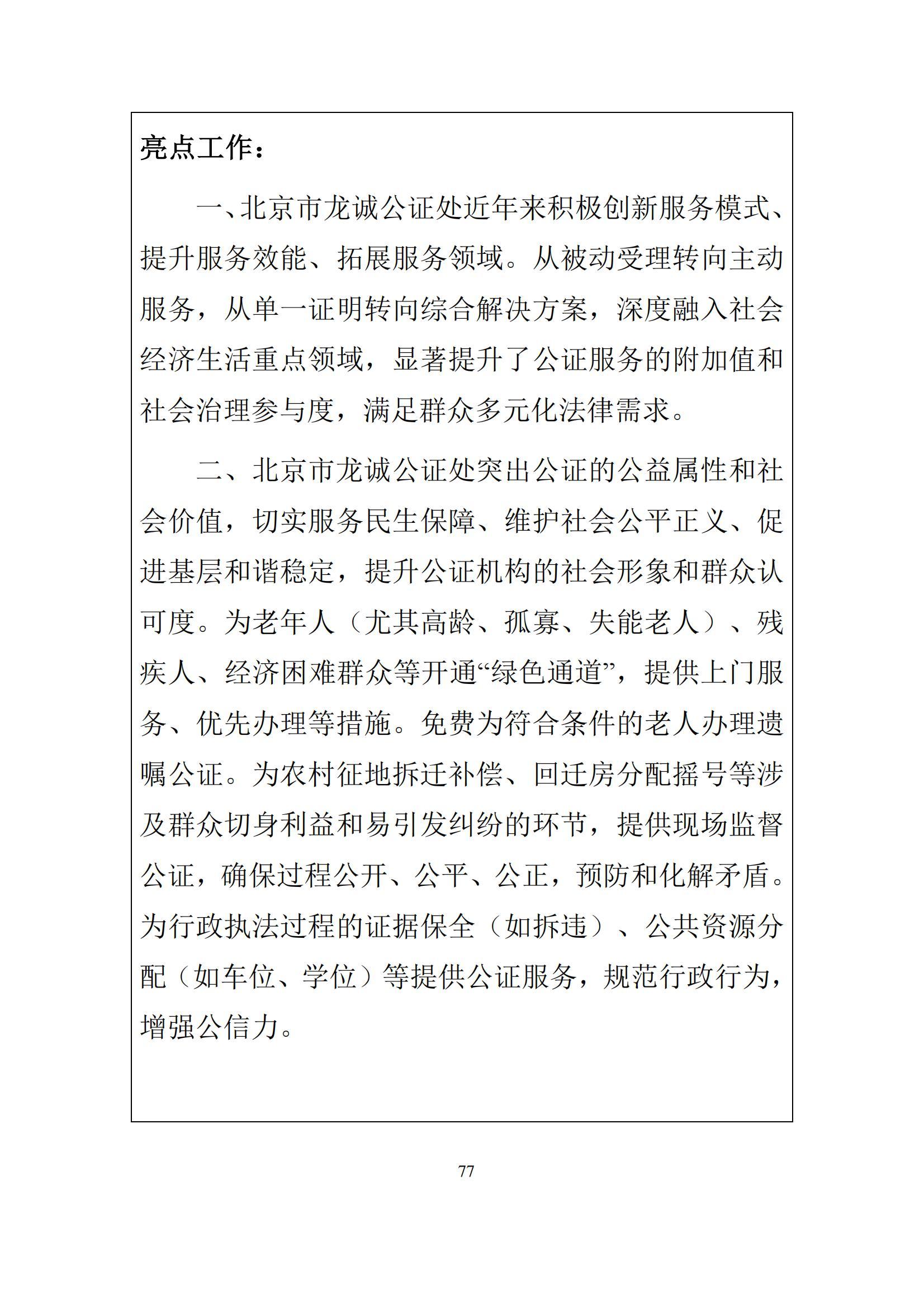 亮点工作：

一、北京市龙诚公证处近年来积极创新服务模式、提升服务效能、拓展服务领域。从被动受理转向主动服务，从单一证明转向综合解决方案，深度融入社会经济生活重点领域，显著提升了公证服务的附加值和社会治理参与度，满足群众多元化法律需求。

二、北京市龙诚公证处突出公证的公益属性和社会价值，切实服务民生保障、维护社会公平正义、促进基层和谐稳定，提升公证机构的社会形象和群众认可度。为老年人（尤其高龄、孤寡、失能老人）、残疾人、经济困难群众等开通“绿色通道”，提供上门服务、优先办理等措施。免费为符合条件的老人办理遗嘱公证。为农村征地拆迁补偿、回迁房分配摇号等涉及群众切身利益和易引发纠纷的环节，提供现场监督公证，确保过程公开、公平、公正，预防和化解矛盾。为行政执法过程的证据保全（如拆违）、公共资源分配（如车位、学位）等提供公证服务，规范行政行为，增强公信力。

77